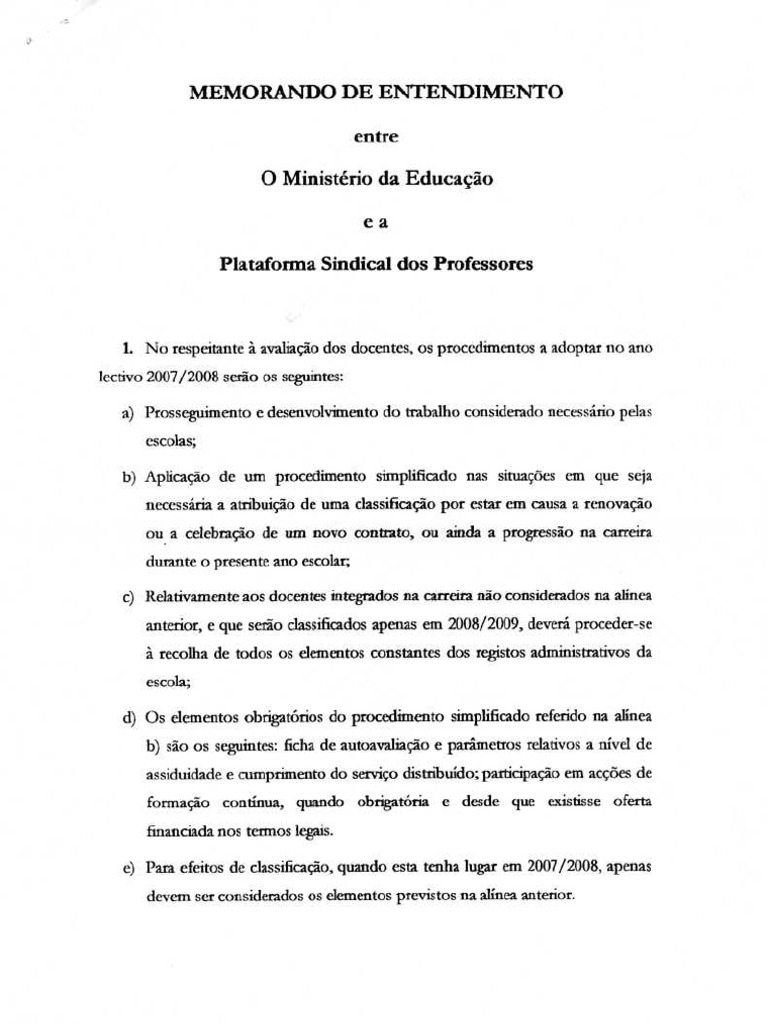 MEMORANDO DE ENTENDIMENTO

entre

O Ministério da Educação

e a

Plataforma Sindical dos Professores

1. No respeitante à avaliação dos docentes, os procedimentos a adoptar no ano lectivo 2007/2008 serão os seguintes:

a) Prosseguimento e desenvolvimento do trabalho considerado necessário pelas escolas;

b) Aplicação de um procedimento simplificado nas situações em que seja necessária a atribuição de uma classificação por estar em causa a renovação ou a celebração de um novo contrato, ou ainda a progressão na carreira durante o presente ano escolar;

c) Relativamente aos docentes integrados na carreira não considerados na alínea anterior, e que serão classificados apenas em 2008/2009, deverá proceder-se à recolha de todos os elementos constantes dos registos administrativos da escola;

d) Os elementos obrigatórios do procedimento simplificado referido na alínea b) são os seguintes: ficha de autoavaliação e parâmetros relativos a nível de assiduidade e cumprimento do serviço distribuído; participação em acções de formação contínua, quando obrigatória e desde que existisse oferta financiada nos termos legais.

e) Para efeitos de classificação, quando esta tenha lugar em 2007/2008, apenas devem ser considerados os elementos previstos na alínea anterior.